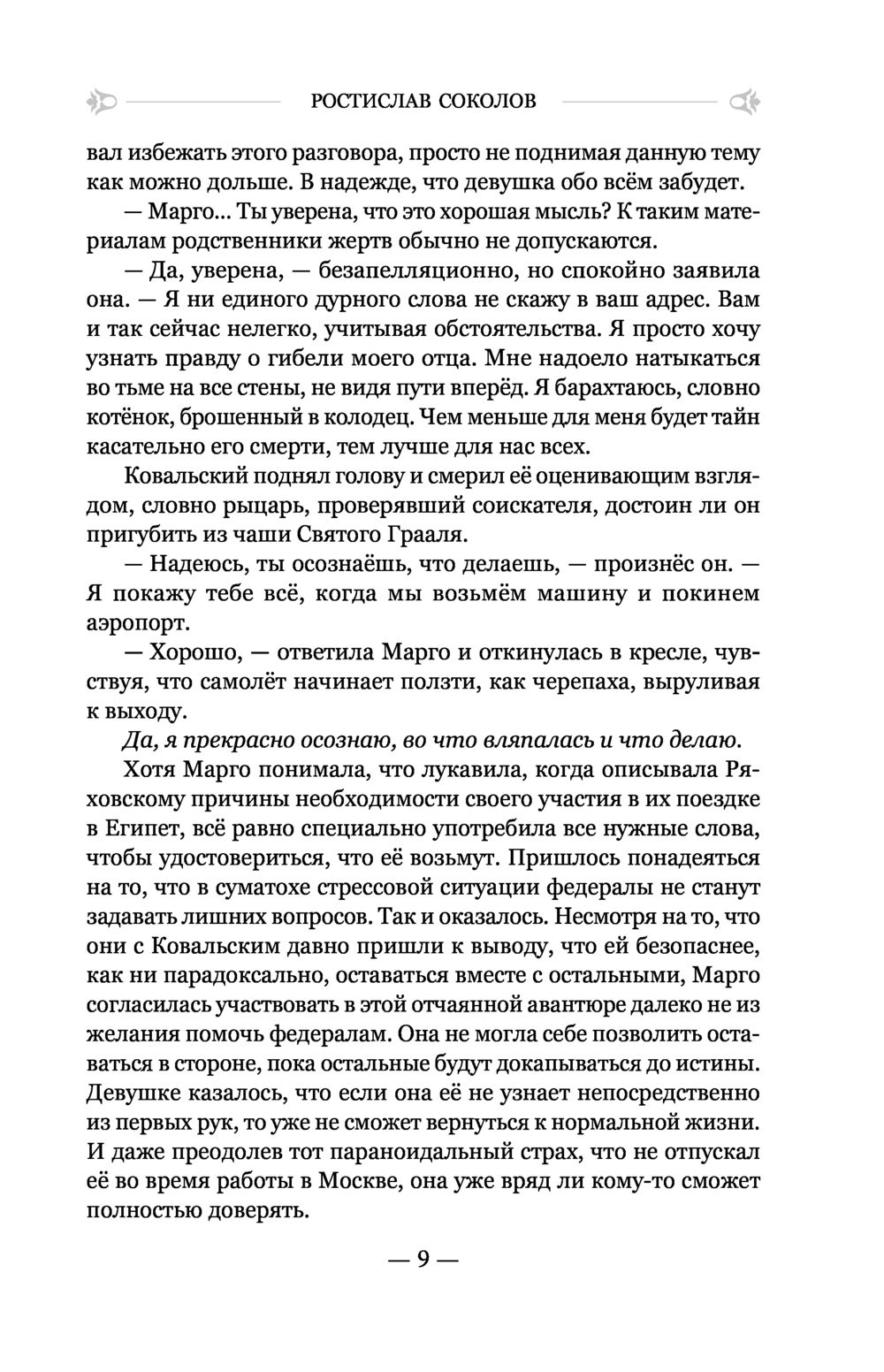 РОСТИСЛАВ СОКОЛОВ

вал избежать этого разговора, просто не поднимая данную тему как можно дольше. В надежде, что девушка обо всём забудет.

— Марго... Ты уверена, что это хорошая мысль? К таким материалам родственники жертв обычно не допускаются.

— Да, уверена, — безапелляционно, но спокойно заявила она. — Я ни единого дурного слова не скажу в ваш адрес. Вам и так сейчас нелегко, учитывая обстоятельства. Я просто хочу узнать правду о гибели моего отца. Мне надоело натыкаться во тьме на все стены, не видя пути вперёд. Я барахтаюсь, словно котёнок, брошенный в колодец. Чем меньше для меня будет тайн касательно его смерти, тем лучше для нас всех.

Ковальский поднял голову и смерил её оценивающим взглядом, словно рыцарь, проверявший соискателя, достоин ли он пригубить из чаши Святого Грааля.

— Надеюсь, ты осознаёшь, что делаешь, — произнёс он. — Я покажу тебе всё, когда мы возьмём машину и покинем аэропорт.

— Хорошо, — ответила Марго и откинулась в кресле, чувствуя, что самолёт начинает ползти, как черепаха, выруливая к выходу.

Да, я прекрасно осознаю, во что вляпалась и что делаю.

Хотя Марго понимала, что лукавила, когда описывала Ряховскому причины необходимости своего участия в их поездке в Египет, всё равно специально употребила все нужные слова, чтобы удостовериться, что её возьмут. Пришлось понадеяться на то, что в суматохе стрессовой ситуации федералы не станут задавать лишних вопросов. Так и оказалось. Несмотря на то, что они с Ковальским давно пришли к выводу, что ей безопаснее, как ни парадоксально, оставаться вместе с остальными, Марго согласилась участвовать в этой отчаянной авантюре далеко не из желания помочь федералам. Она не могла себе позволить оставаться в стороне, пока остальные будут докапываться до истины. Девушке казалось, что если она её не узнает непосредственно из первых рук, то уже не сможет вернуться к нормальной жизни. И даже преодолев тот параноидальный страх, что не отпускал её во время работы в Москве, она уже вряд ли кому-то сможет полностью доверять.

— 9 —